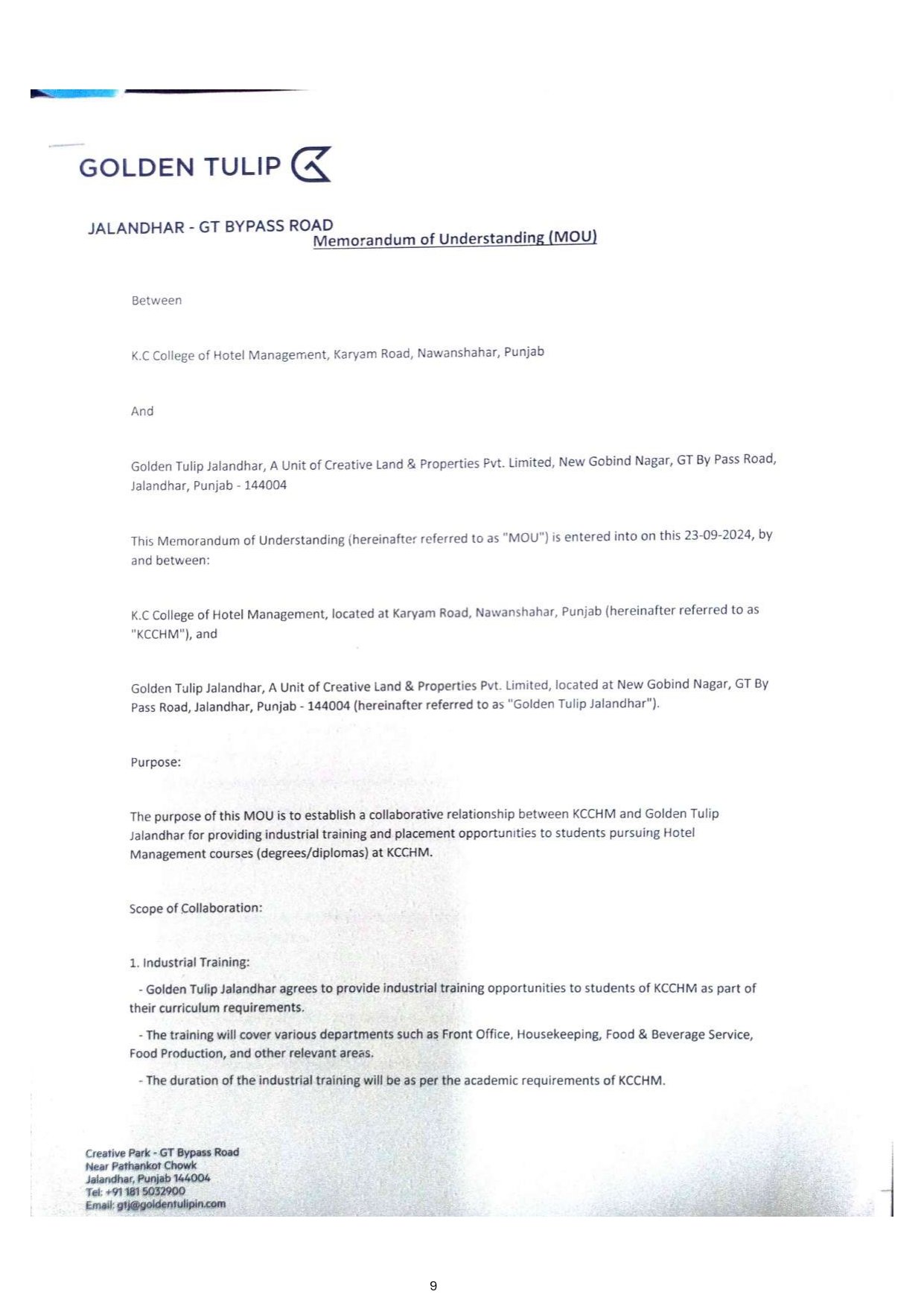 GOLDEN TULIP

JALANDHAR - GT BYPASS ROAD

Memorandum of Understanding (MOU)

Between

K.C College of Hotel Management, Karyam Road, Nawanshahar, Punjab

And

Golden Tulip Jalandhar, A Unit of Creative Land & Properties Pvt. Limited, New Gobind Nagar, GT By Pass Road, Jalandhar, Punjab - 144004

This Memorandum of Understanding (hereinafter referred to as "MOU") is entered into on this 23-09-2024, by and between:

K.C College of Hotel Management, located at Karyam Road, Nawanshahar, Punjab (hereinafter referred to as "KCCHM"), and

Golden Tulip Jalandhar, A Unit of Creative Land & Properties Pvt. Limited, located at New Gobind Nagar, GT By Pass Road, Jalandhar, Punjab - 144004 (hereinafter referred to as "Golden Tulip Jalandhar").

Purpose:

The purpose of this MOU is to establish a collaborative relationship between KCCHM and Golden Tulip Jalandhar for providing industrial training and placement opportunities to students pursuing Hotel Management courses (degrees/diplomas) at KCCHM.

Scope of Collaboration:

1. Industrial Training:

- Golden Tulip Jalandhar agrees to provide industrial training opportunities to students of KCCHM as part of their curriculum requirements.

- The training will cover various departments such as Front Office, Housekeeping, Food & Beverage Service, Food Production, and other relevant areas.

- The duration of the industrial training will be as per the academic requirements of KCCHM.

Creative Park - GT Bypass Road
Near Pathankot Chowk
Jalandhar, Punjab 144004
Tel: +91 181 5032900
Email: gtj@goldentulipin.com

9